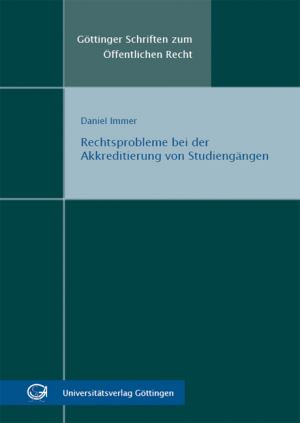 Göttinger Schriften zum Öffentlichen Recht

Daniel Immer

Rechtsprobleme bei der Akkreditierung von Studiengängen

Universitätsverlag Göttingen